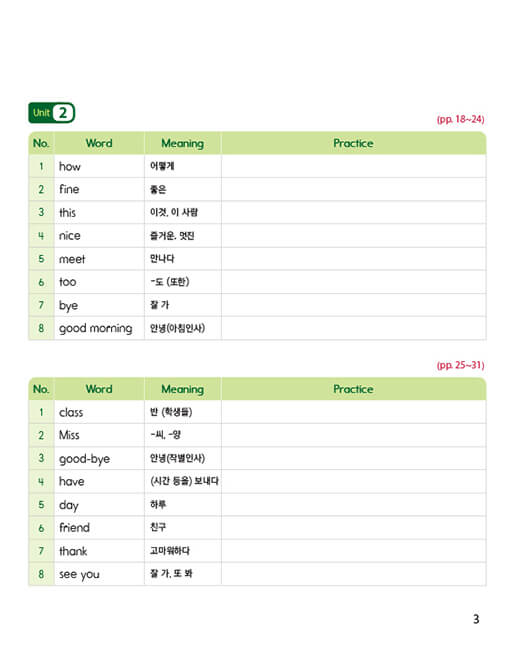 Unit 2

(pp. 18~24)

| No. | Word | Meaning | Practice |
|---|---|---|---|
| 1 | how | 어떻게 | |
| 2 | fine | 좋은 | |
| 3 | this | 이것, 이 사람 | |
| 4 | nice | 즐거운, 멋진 | |
| 5 | meet | 만나다 | |
| 6 | too | ~도 (또한) | |
| 7 | bye | 잘 가 | |
| 8 | good morning | 안녕(아침인사) | |

(pp. 25~31)

| No. | Word | Meaning | Practice |
|---|---|---|---|
| 1 | class | 반 (학생들) | |
| 2 | Miss | ~씨, ~양 | |
| 3 | good-bye | 안녕(작별인사) | |
| 4 | have | (시간 등을) 보내다 | |
| 5 | day | 하루 | |
| 6 | friend | 친구 | |
| 7 | thank | 고마워하다 | |
| 8 | see you | 잘 가, 또 봐 | |

3